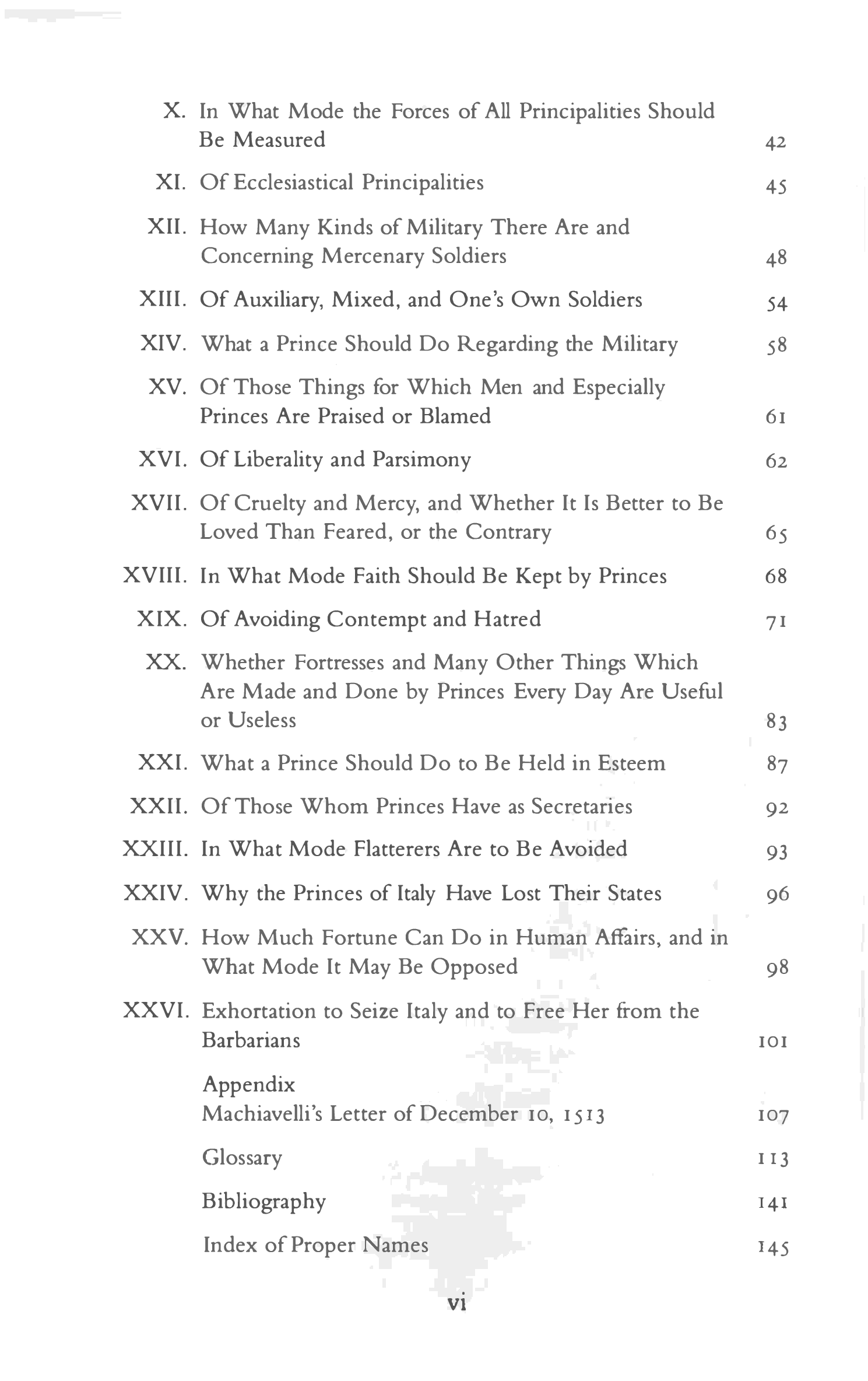 X. In What Mode the Forces of All Principalities Should Be Measured 42

XI. Of Ecclesiastical Principalities 45

XII. How Many Kinds of Military There Are and Concerning Mercenary Soldiers 48

XIII. Of Auxiliary, Mixed, and One's Own Soldiers 54

XIV. What a Prince Should Do Regarding the Military 58

XV. Of Those Things for Which Men and Especially Princes Are Praised or Blamed 61

XVI. Of Liberality and Parsimony 62

XVII. Of Cruelty and Mercy, and Whether It Is Better to Be Loved Than Feared, or the Contrary 65

XVIII. In What Mode Faith Should Be Kept by Princes 68

XIX. Of Avoiding Contempt and Hatred 71

XX. Whether Fortresses and Many Other Things Which Are Made and Done by Princes Every Day Are Useful or Useless 83

XXI. What a Prince Should Do to Be Held in Esteem 87

XXII. Of Those Whom Princes Have as Secretaries 92

XXIII. In What Mode Flatterers Are to Be Avoided 93

XXIV. Why the Princes of Italy Have Lost Their States 96

XXV. How Much Fortune Can Do in Human Affairs, and in What Mode It May Be Opposed 98

XXVI. Exhortation to Seize Italy and to Free Her from the Barbarians 101

Appendix
Machiavelli's Letter of December 10, 1513 107

Glossary 113

Bibliography 141

Index of Proper Names 145

vi